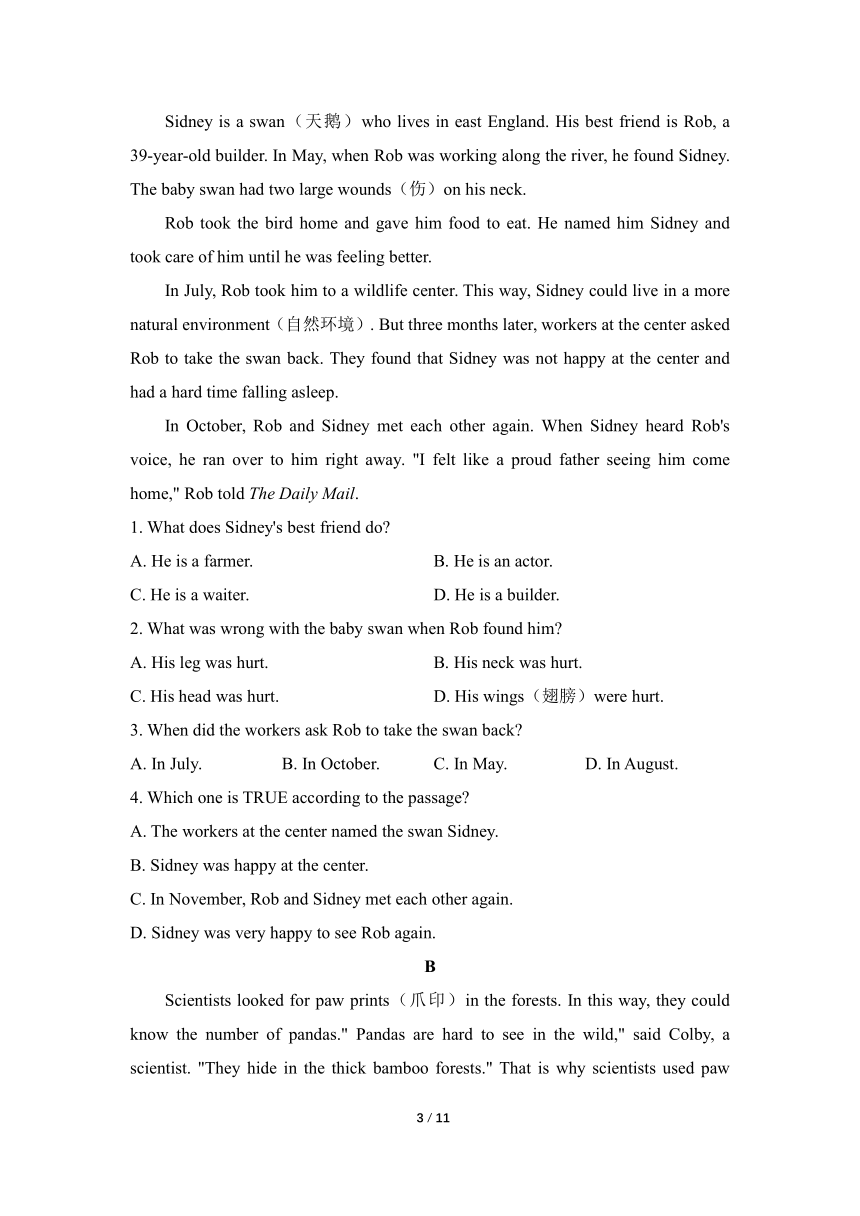 Sidney is a swan（天鹅）who lives in east England. His best friend is Rob, a 39-year-old builder. In May, when Rob was working along the river, he found Sidney. The baby swan had two large wounds（伤）on his neck.

Rob took the bird home and gave him food to eat. He named him Sidney and took care of him until he was feeling better.

In July, Rob took him to a wildlife center. This way, Sidney could live in a more natural environment（自然环境）. But three months later, workers at the center asked Rob to take the swan back. They found that Sidney was not happy at the center and had a hard time falling asleep.

In October, Rob and Sidney met each other again. When Sidney heard Rob's voice, he ran over to him right away. "I felt like a proud father seeing him come home," Rob told The Daily Mail.

1. What does Sidney's best friend do?

A. He is a farmer.

B. He is an actor.

C. He is a waiter.

D. He is a builder.

2. What was wrong with the baby swan when Rob found him?

A. His leg was hurt.

B. His neck was hurt.

C. His head was hurt.

D. His wings（翅膀）were hurt.

3. When did the workers ask Rob to take the swan back?

A. In July.

B. In October.

C. In May.

D. In August.

4. Which one is TRUE according to the passage?

A. The workers at the center named the swan Sidney.

B. Sidney was happy at the center.

C. In November, Rob and Sidney met each other again.

D. Sidney was very happy to see Rob again.

B

Scientists looked for paw prints（爪印）in the forests. In this way, they could know the number of pandas." Pandas are hard to see in the wild," said Colby, a scientist. "They hide in the thick bamboo forests." That is why scientists used paw

3 / 11